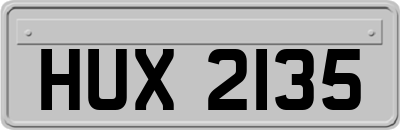 HUX 2135